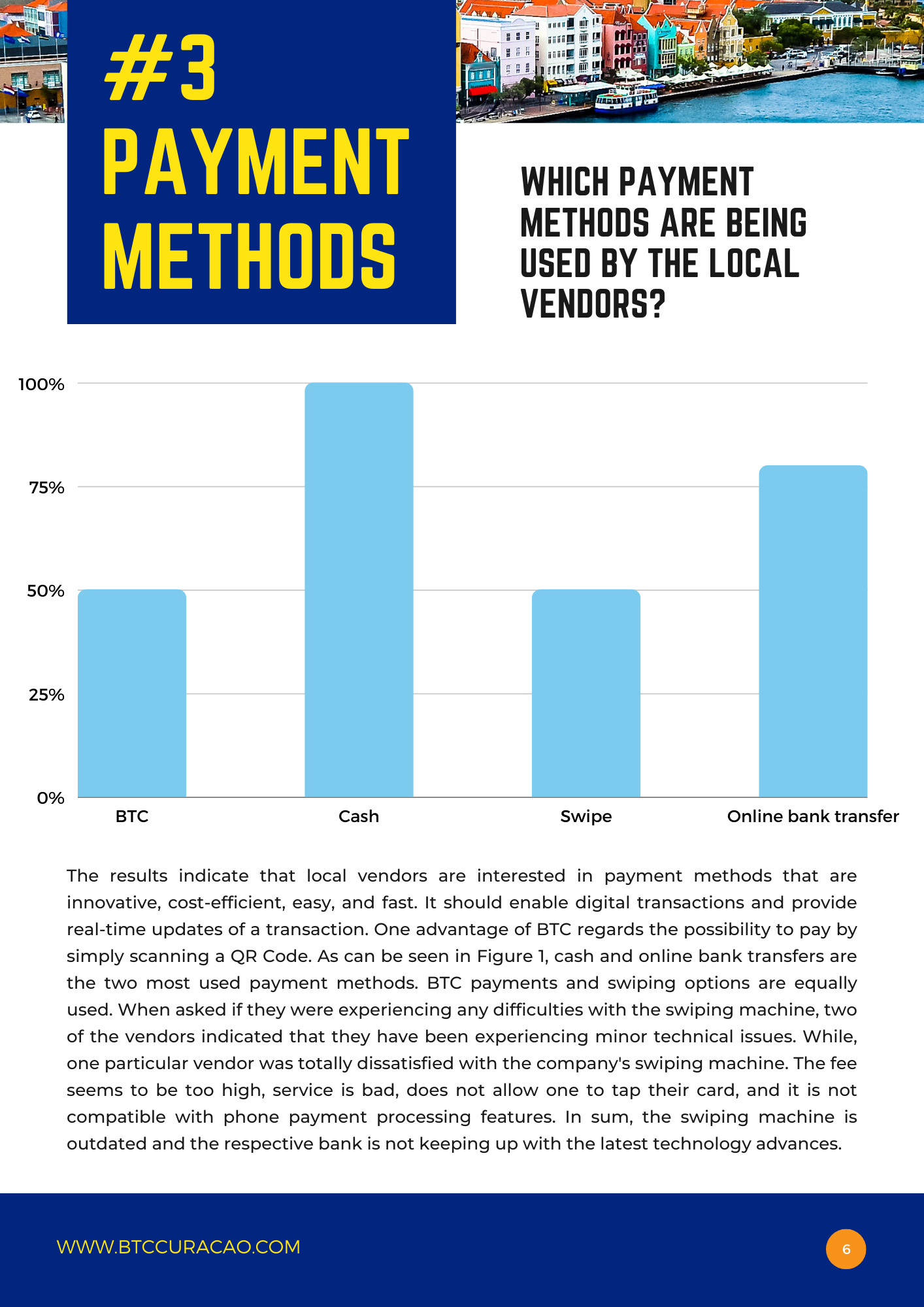 #3
PAYMENT
METHODS

WHICH PAYMENT METHODS ARE BEING USED BY THE LOCAL VENDORS?

100%
75%
50%
25%
0%
BTC
Cash
Swipe
Online bank transfer

The results indicate that local vendors are interested in payment methods that are innovative, cost-efficient, easy, and fast. It should enable digital transactions and provide real-time updates of a transaction. One advantage of BTC regards the possibility to pay by simply scanning a QR Code. As can be seen in Figure 1, cash and online bank transfers are the two most used payment methods. BTC payments and swiping options are equally used. When asked if they were experiencing any difficulties with the swiping machine, two of the vendors indicated that they have been experiencing minor technical issues. While, one particular vendor was totally dissatisfied with the company's swiping machine. The fee seems to be too high, service is bad, does not allow one to tap their card, and it is not compatible with phone payment processing features. In sum, the swiping machine is outdated and the respective bank is not keeping up with the latest technology advances.

WWW.BTCCURACAO.COM

6